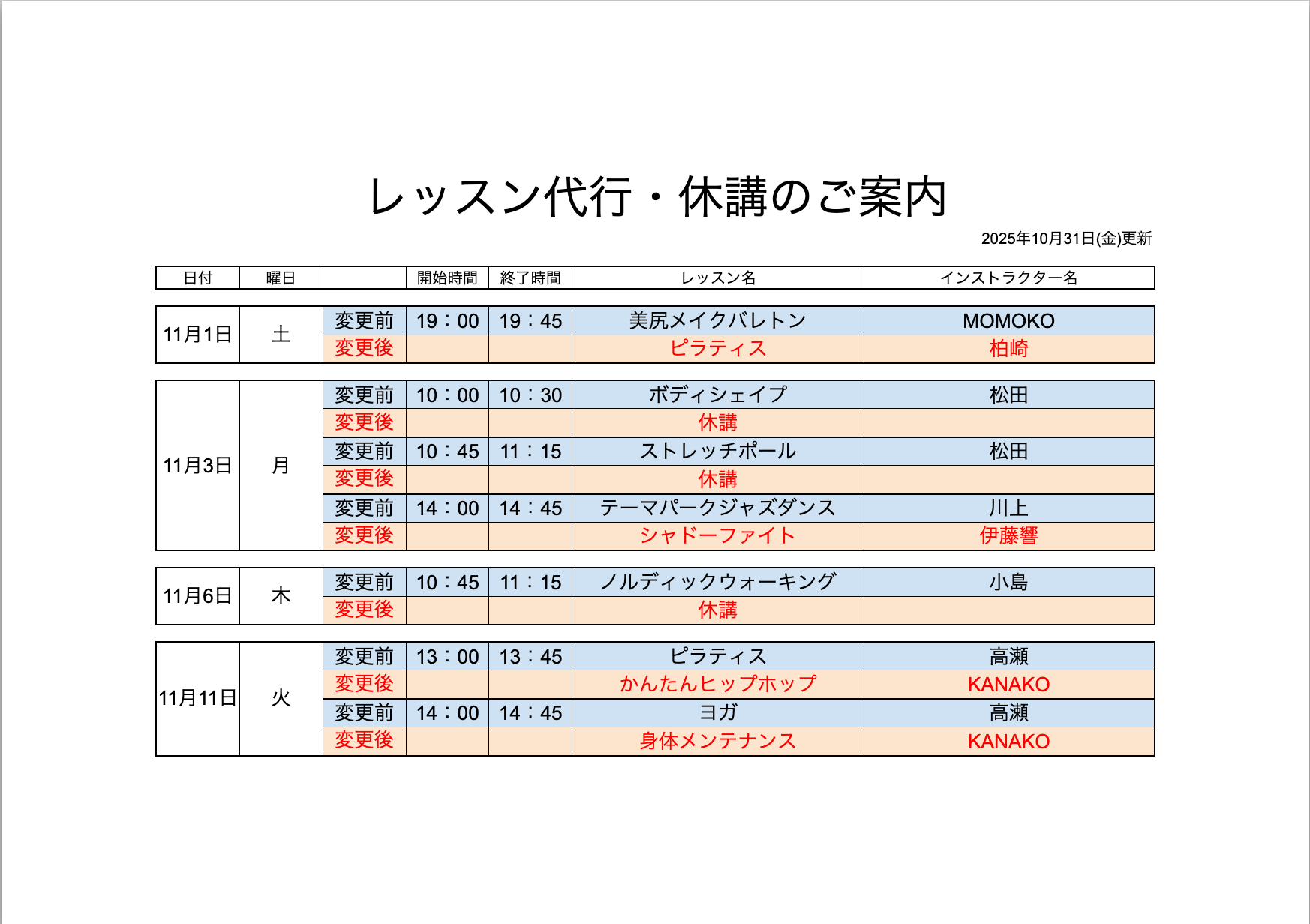 レッスン代行・休講のご案内

2025年10月31日(金)更新

| 日付 | 曜日 |  | 開始時間 | 終了時間 | レッスン名 | インストラクター名 |
|---|---|---|---|---|---|---|
| 11月1日 | 土 | 変更前 | 19：00 | 19：45 | 美尻メイクバレトン | MOMOKO |
|  |  | 変更後 |  |  | ピラティス | 柏崎 |
| 11月3日 | 月 | 変更前 | 10：00 | 10：30 | ボディシェイプ | 松田 |
|  |  | 変更後 |  |  | 休講 |  |
|  |  | 変更前 | 10：45 | 11：15 | ストレッチポール | 松田 |
|  |  | 変更後 |  |  | 休講 |  |
|  |  | 変更前 | 14：00 | 14：45 | テーマパークジャズダンス | 川上 |
|  |  | 変更後 |  |  | シャドーファイト | 伊藤響 |
| 11月6日 | 木 | 変更前 | 10：45 | 11：15 | ノルディックウォーキング | 小島 |
|  |  | 変更後 |  |  | 休講 |  |
| 11月11日 | 火 | 変更前 | 13：00 | 13：45 | ピラティス | 高瀬 |
|  |  | 変更後 |  |  | かんたんヒップホップ | KANAKO |
|  |  | 変更前 | 14：00 | 14：45 | ヨガ | 高瀬 |
|  |  | 変更後 |  |  | 身体メンテナンス | KANAKO |